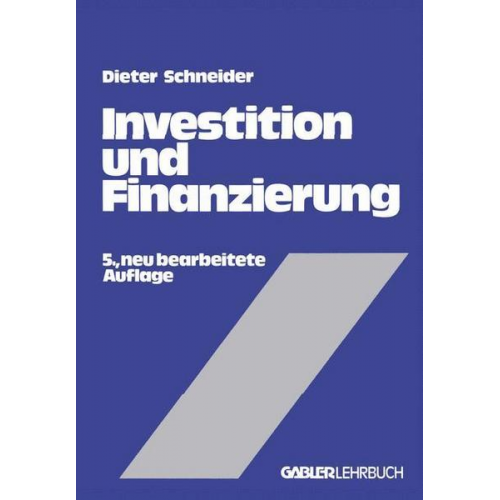 Dieter Schneider

Investition und Finanzierung

5., neu bearbeitete Auflage

GABLER LEHRBUCH